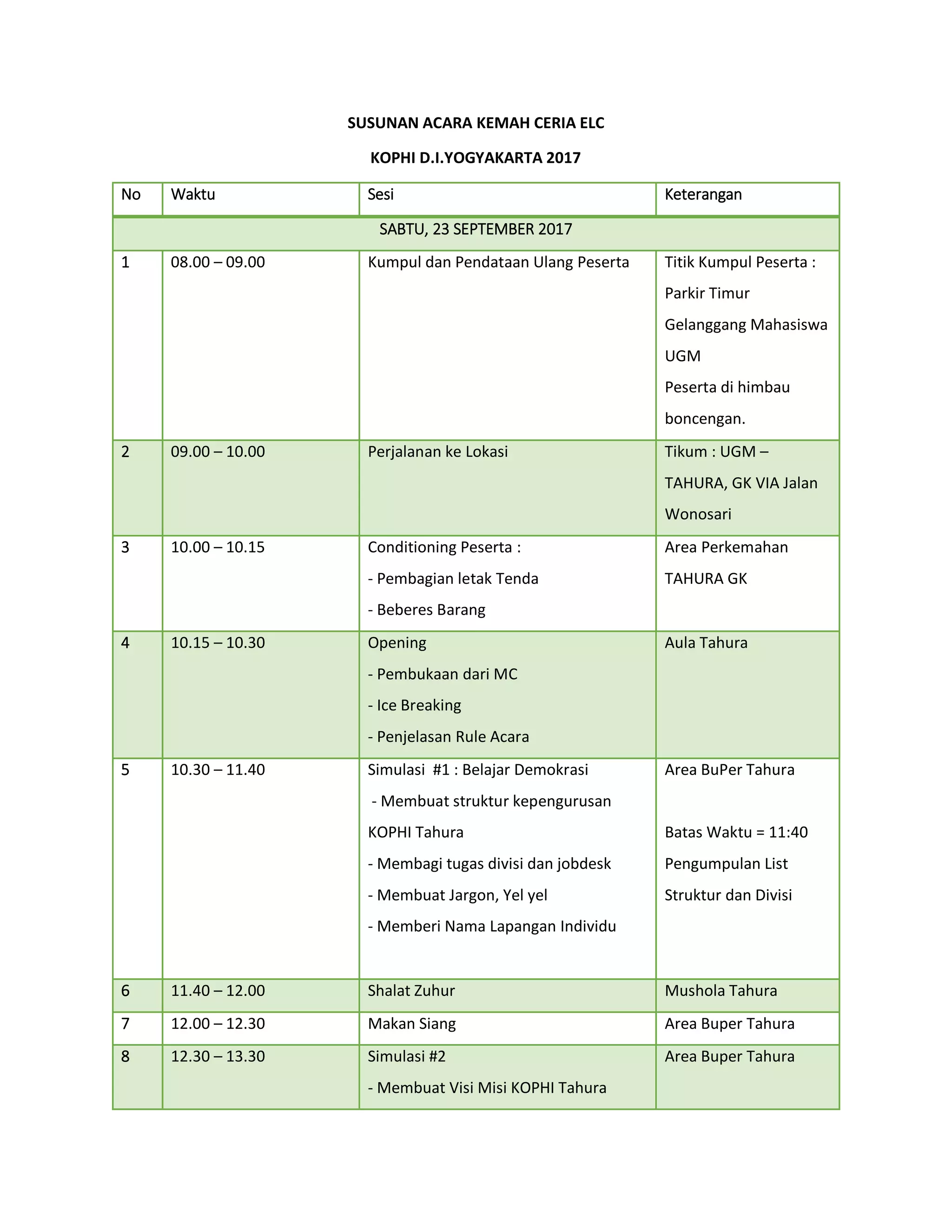 SUSUNAN ACARA KEMAH CERIA ELC

KOPHI D.I.YOGYAKARTA 2017

| No | Waktu | Sesi | Keterangan |
|---|---|---|---|
| SABTU, 23 SEPTEMBER 2017 | | | |
| 1 | 08.00 – 09.00 | Kumpul dan Pendataan Ulang Peserta | Titik Kumpul Peserta : Parkir Timur Gelanggang Mahasiswa UGM Peserta di himbau boncengan. |
| 2 | 09.00 – 10.00 | Perjalanan ke Lokasi | Tikum : UGM – TAHURA, GK VIA Jalan Wonosari |
| 3 | 10.00 – 10.15 | Conditioning Peserta : - Pembagian letak Tenda - Beberes Barang | Area Perkemahan TAHURA GK |
| 4 | 10.15 – 10.30 | Opening - Pembukaan dari MC - Ice Breaking - Penjelasan Rule Acara | Aula Tahura |
| 5 | 10.30 – 11.40 | Simulasi #1 : Belajar Demokrasi - Membuat struktur kepengurusan KOPHI Tahura - Membagi tugas divisi dan jobdesk - Membuat Jargon, Yel yel - Memberi Nama Lapangan Individu | Area BuPer Tahura Batas Waktu = 11:40 Pengumpulan List Struktur dan Divisi |
| 6 | 11.40 – 12.00 | Shalat Zuhur | Mushola Tahura |
| 7 | 12.00 – 12.30 | Makan Siang | Area Buper Tahura |
| 8 | 12.30 – 13.30 | Simulasi #2 - Membuat Visi Misi KOPHI Tahura | Area Buper Tahura |